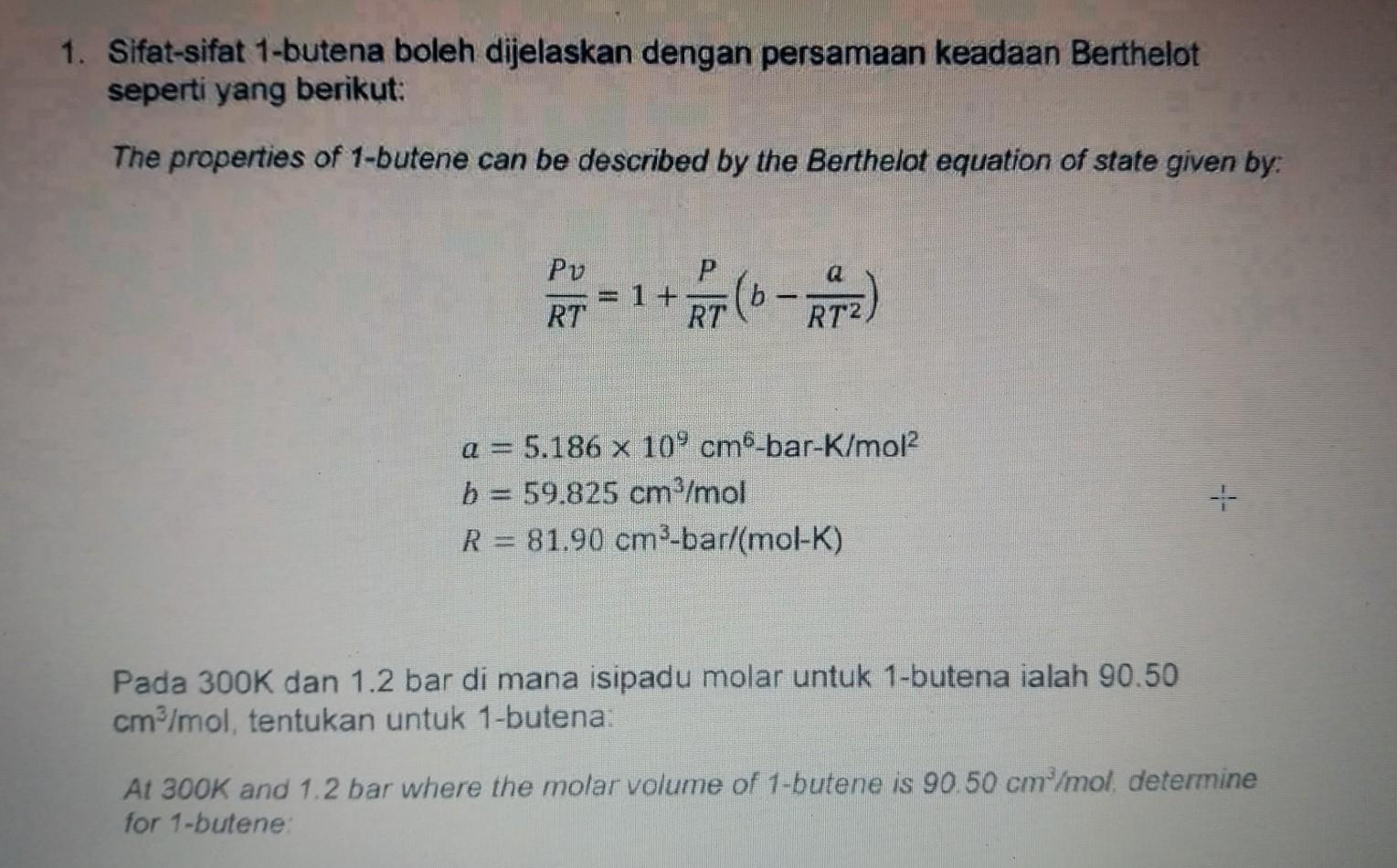 1. Sifat-sifat 1-butena boleh dijelaskan dengan persamaan keadaan Berthelot seperti yang berikut:

The properties of 1-butene can be described by the Berthelot equation of state given by:

$\frac{Pv}{RT} = 1 + \frac{P}{RT}\left(b - \frac{a}{RT^2}\right)$

$a = 5.186 \times 10^9$ cm$^6$-bar-K/mol$^2$
$b = 59.825$ cm$^3$/mol
$R = 81.90$ cm$^3$-bar/(mol-K)

Pada 300K dan 1.2 bar di mana isipadu molar untuk 1-butena ialah 90.50 cm$^3$/mol, tentukan untuk 1-butena:

At 300K and 1.2 bar where the molar volume of 1-butene is 90.50 cm$^3$/mol, determine for 1-butene: